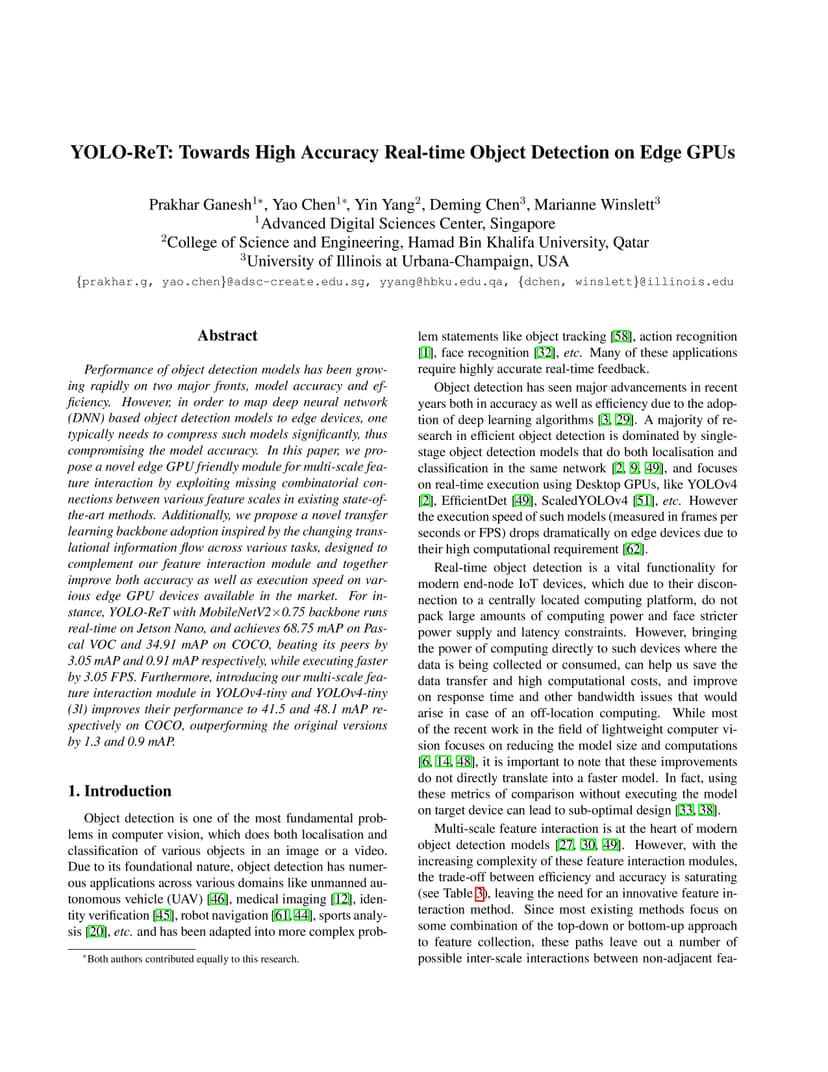 YOLO-ReT: Towards High Accuracy Real-time Object Detection on Edge GPUs

Prakhar Ganesh$^{1*}$, Yao Chen$^{1*}$, Yin Yang$^{2}$, Deming Chen$^{3}$, Marianne Winslett$^{3}$
$^{1}$Advanced Digital Sciences Center, Singapore
$^{2}$College of Science and Engineering, Hamad Bin Khalifa University, Qatar
$^{3}$University of Illinois at Urbana-Champaign, USA
{prakhar.g, yao.chen}@adsc-create.edu.sg, yyang@hbku.edu.qa, {dchen, winslett}@illinois.edu

Abstract

Performance of object detection models has been growing rapidly on two major fronts, model accuracy and efficiency. However, in order to map deep neural network (DNN) based object detection models to edge devices, one typically needs to compress such models significantly, thus compromising the model accuracy. In this paper, we propose a novel edge GPU friendly module for multi-scale feature interaction by exploiting missing combinatorial connections between various feature scales in existing state-of-the-art methods. Additionally, we propose a novel transfer learning backbone adoption inspired by the changing translational information flow across various tasks, designed to complement our feature interaction module and together improve both accuracy as well as execution speed on various edge GPU devices available in the market. For instance, YOLO-ReT with MobileNetV2×0.75 backbone runs real-time on Jetson Nano, and achieves 68.75 mAP on Pascal VOC and 34.91 mAP on COCO, beating its peers by 3.05 mAP and 0.91 mAP respectively, while executing faster by 3.05 FPS. Furthermore, introducing our multi-scale feature interaction module in YOLOv4-tiny and YOLOv4-tiny (3l) improves their performance to 41.5 and 48.1 mAP respectively on COCO, outperforming the original versions by 1.3 and 0.9 mAP.

1. Introduction

Object detection is one of the most fundamental problems in computer vision, which does both localisation and classification of various objects in an image or a video. Due to its foundational nature, object detection has numerous applications across various domains like unmanned autonomous vehicle (UAV) [46], medical imaging [12], identity verification [45], robot navigation [61, 44], sports analysis [20], etc. and has been adapted into more complex problem statements like object tracking [58], action recognition [1], face recognition [32], etc. Many of these applications require highly accurate real-time feedback.

Object detection has seen major advancements in recent years both in accuracy as well as efficiency due to the adoption of deep learning algorithms [3, 29]. A majority of research in efficient object detection is dominated by single-stage object detection models that do both localisation and classification in the same network [2, 9, 49], and focuses on real-time execution using Desktop GPUs, like YOLOv4 [2], EfficientDet [49], ScaledYOLOv4 [51], etc. However the execution speed of such models (measured in frames per seconds or FPS) drops dramatically on edge devices due to their high computational requirement [62].

Real-time object detection is a vital functionality for modern end-node IoT devices, which due to their disconnection to a centrally located computing platform, do not pack large amounts of computing power and face stricter power supply and latency constraints. However, bringing the power of computing directly to such devices where the data is being collected or consumed, can help us save the data transfer and high computational costs, and improve on response time and other bandwidth issues that would arise in case of an off-location computing. While most of the recent work in the field of lightweight computer vision focuses on reducing the model size and computations [6, 14, 48], it is important to note that these improvements do not directly translate into a faster model. In fact, using these metrics of comparison without executing the model on target device can lead to sub-optimal design [33, 38].

Multi-scale feature interaction is at the heart of modern object detection models [27, 30, 49]. However, with the increasing complexity of these feature interaction modules, the trade-off between efficiency and accuracy is saturating (see Table 3), leaving the need for an innovative feature interaction method. Since most existing methods focus on some combination of the top-down or bottom-up approach to feature collection, these paths leave out a number of possible inter-scale interactions between non-adjacent fea-

*Both authors contributed equally to this research.